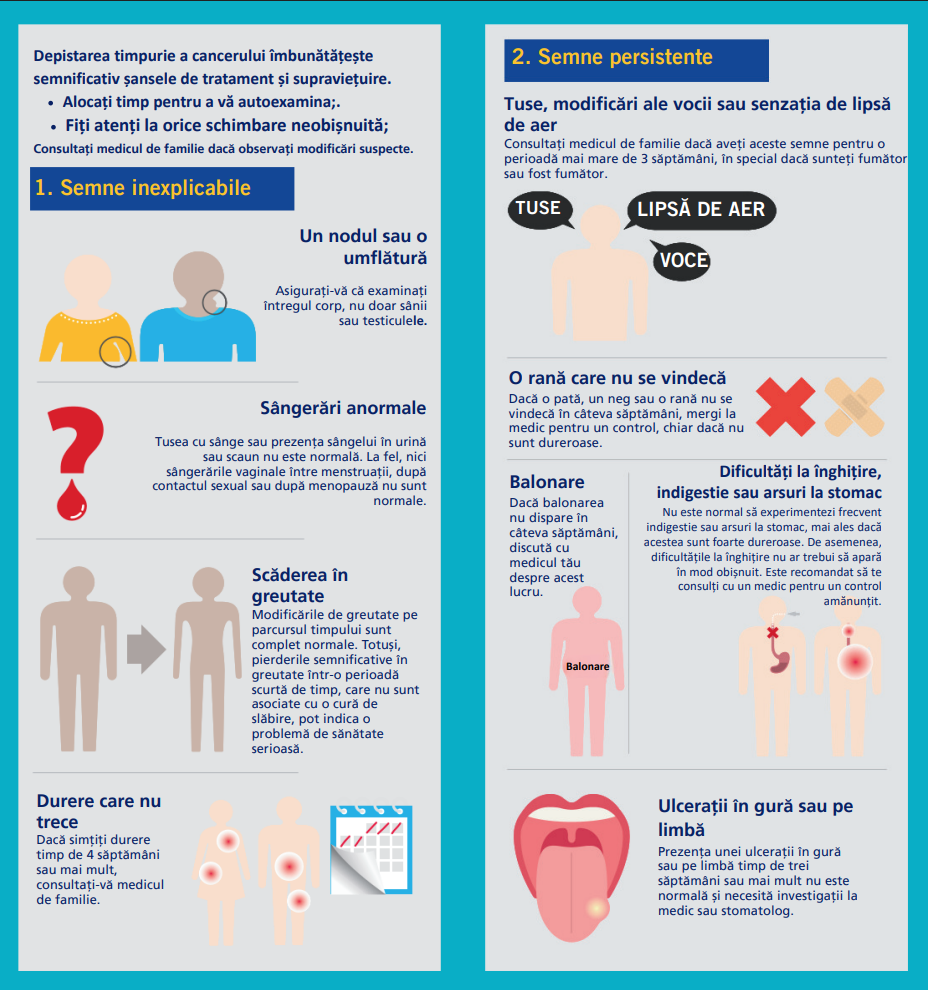 Depistarea timpurie a cancerului îmbunătățește semnificativ șansele de tratament și supraviețuire.
• Alocați timp pentru a vă autoexamina;.
• Fiți atenți la orice schimbare neobișnuită;
Consultați medicul de familie dacă observați modificări suspecte.

1. Semne inexplicabile

Un nodul sau o umflătură
Asigurați-vă că examinați întregul corp, nu doar sânii sau testiculele.

Sângerări anormale
Tusea cu sânge sau prezența sângelui în urină sau scaun nu este normală. La fel, nici sângerările vaginale între menstruații, după contactul sexual sau după menopauză nu sunt normale.

Scăderea în greutate
Modificările de greutate pe parcursul timpului sunt complet normale. Totuși, pierderile semnificative în greutate într-o perioadă scurtă de timp, care nu sunt asociate cu o cură de slăbire, pot indica o problemă de sănătate serioasă.

Durere care nu trece
Dacă simțiți durere timp de 4 săptămâni sau mai mult, consultați-vă medicul de familie.

2. Semne persistente

Tuse, modificări ale vocii sau senzația de lipsă de aer
Consultați medicul de familie dacă aveți aceste semne pentru o perioadă mai mare de 3 săptămâni, în special dacă sunteți fumător sau fost fumător.

TUSE
LIPSĂ DE AER
VOCE

O rană care nu se vindecă
Dacă o pată, un neg sau o rană nu se vindecă în câteva săptămâni, mergi la medic pentru un control, chiar dacă nu sunt dureroase.

Balonare
Dacă balonarea nu dispare în câteva săptămâni, discută cu medicul tău despre acest lucru.
Balonare

Dificultăți la înghițire, indigestie sau arsuri la stomac
Nu este normal să experimentezi frecvent indigestie sau arsuri la stomac, mai ales dacă acestea sunt foarte dureroase. De asemenea, dificultățile la înghițire nu ar trebui să apară în mod obișnuit. Este recomandat să te consulți cu un medic pentru un control amănunțit.

Ulcerații în gură sau pe limbă
Prezența unei ulcerații în gură sau pe limbă timp de trei săptămâni sau mai mult nu este normală și necesită investigații la medic sau stomatolog.